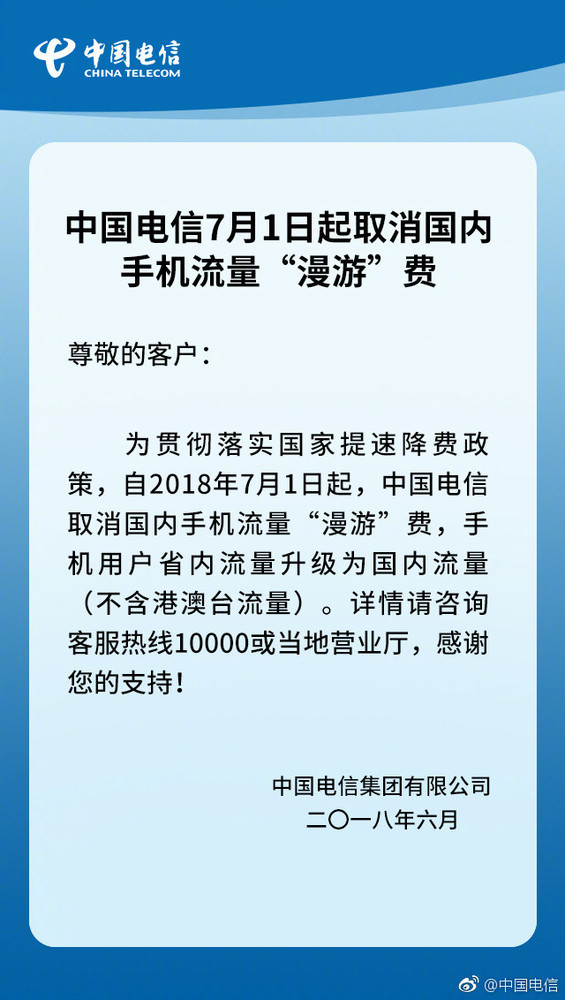 中国电信
CHINA TELECOM

中国电信7月1日起取消国内手机流量“漫游”费

尊敬的客户：

为贯彻落实国家提速降费政策，自2018年7月1日起，中国电信取消国内手机流量“漫游”费，手机用户省内流量升级为国内流量（不含港澳台流量）。详情请咨询客服热线10000或当地营业厅，感谢您的支持！

中国电信集团有限公司
二〇一八年六月

@中国电信